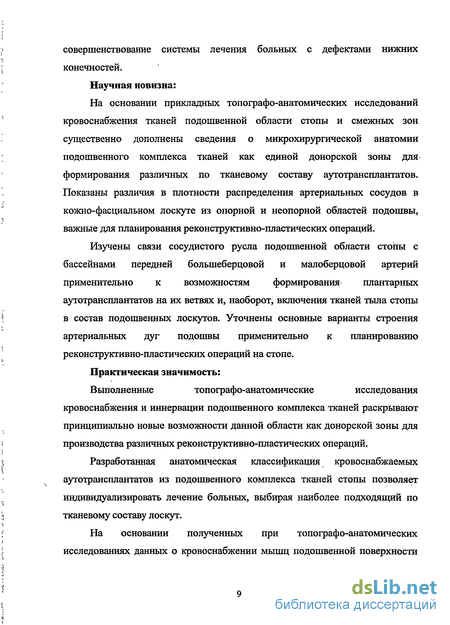 совершенствование системы лечения больных с дефектами нижних конечностей.

Научная новизна:

На основании прикладных топографо-анатомических исследований кровоснабжения тканей подошвенной области стопы и смежных зон существенно дополнены сведения о микрохирургической анатомии подошвенного комплекса тканей как единой донорской зоны для формирования различных по тканевому составу аутотрансплантатов. Показаны различия в плотности распределения артериальных сосудов в кожно-фасциальном лоскуте из опорной и неопорной областей подошвы, важные для планирования реконструктивно-пластических операций.

Изучены связи сосудистого русла подошвенной области стопы с бассейнами передней большеберцовой и малоберцовой артерий применительно к возможностям формирования плантарных аутотрансплантатов на их ветвях и, наоборот, включения тканей тыла стопы в состав подошвенных лоскутов. Уточнены основные варианты строения артериальных дуг подошвы применительно к планированию реконструктивно-пластических операций на стопе.

Практическая значимость:

Выполненные топографо-анатомические исследования кровоснабжения и иннервации подошвенного комплекса тканей раскрывают принципиально новые возможности данной области как донорской зоны для производства различных реконструктивно-пластических операций.

Разработанная анатомическая классификация кровоснабжаемых аутотрансплантатов из подошвенного комплекса тканей стопы позволяет индивидуализировать лечение больных, выбирая наиболее подходящий по тканевому составу лоскут.

На основании полученных при топографо-анатомических исследованиях данных о кровоснабжении мышц подошвенной поверхности

9

dsLib.net
библиотека диссертаций